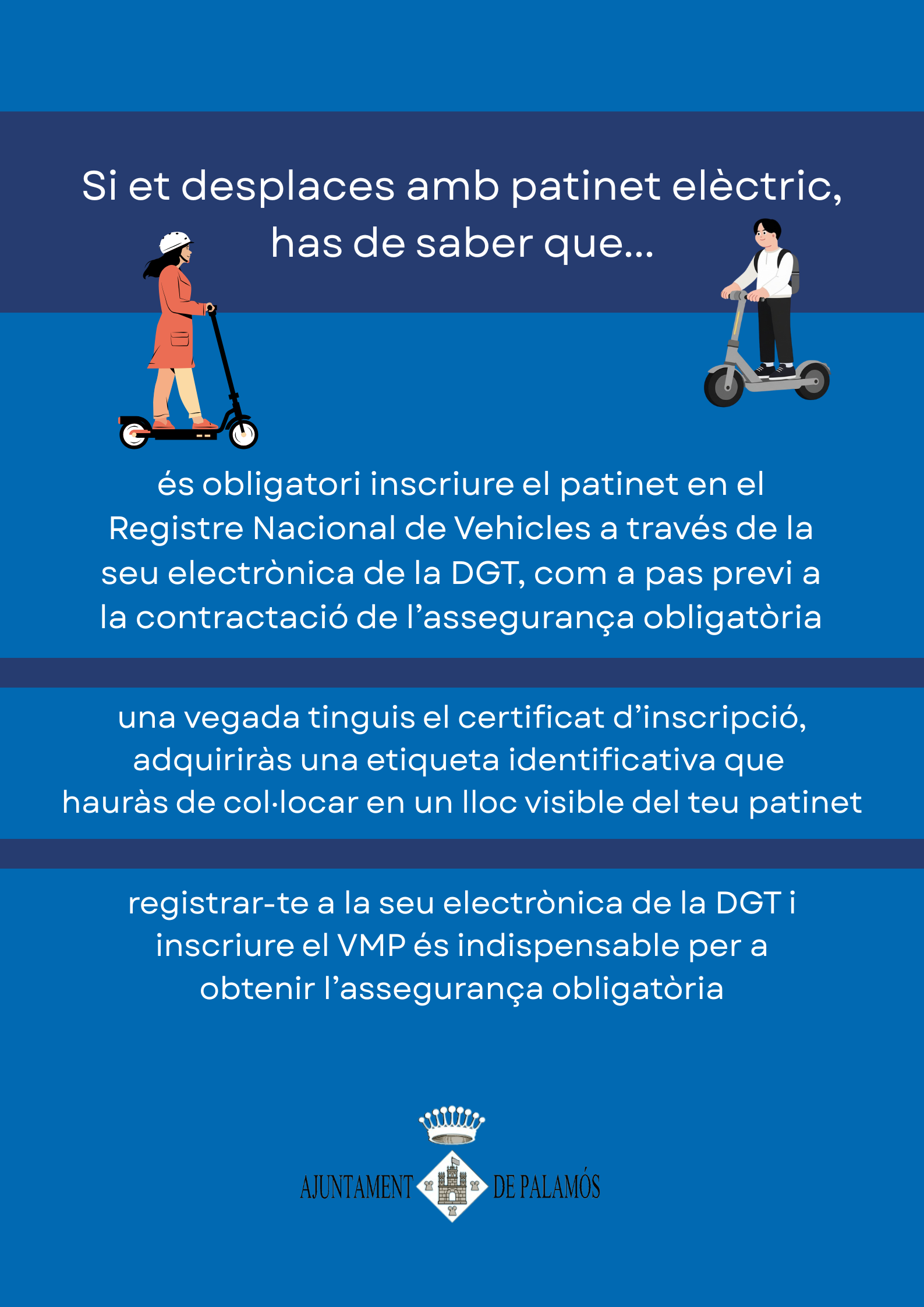 Si et desplaces amb patinet elèctric, has de saber que...

és obligatori inscriure el patinet en el Registre Nacional de Vehicles a través de la seu electrònica de la DGT, com a pas previ a la contractació de l'assegurança obligatòria

una vegada tinguis el certificat d'inscripció, adquiriràs una etiqueta identificativa que hauràs de col·locar en un lloc visible del teu patinet

registrar-te a la seu electrònica de la DGT i inscriure el VMP és indispensable per a obtenir l'assegurança obligatòria

AJUNTAMENT DE PALAMÓS